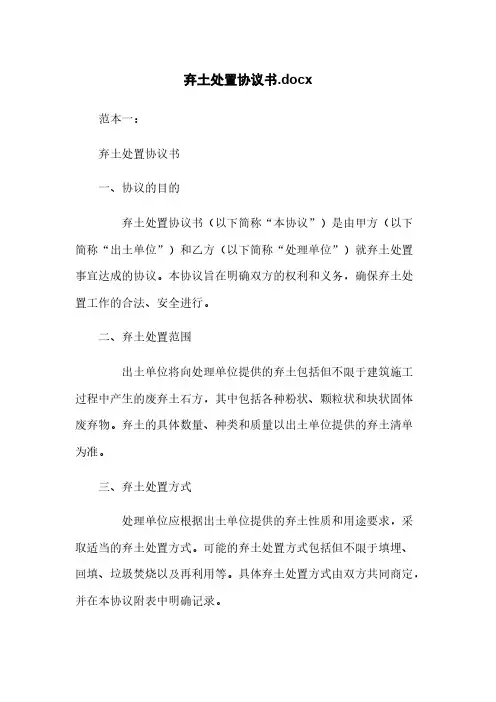 弃土处置协议书.docx

范本一：

弃土处置协议书

一、协议的目的

弃土处置协议书（以下简称“本协议”）是由甲方（以下简称“出土单位”）和乙方（以下简称“处理单位”）就弃土处置事宜达成的协议。本协议旨在明确双方的权利和义务，确保弃土处置工作的合法、安全进行。

二、弃土处置范围

出土单位将向处理单位提供的弃土包括但不限于建筑施工过程中产生的废弃土石方，其中包括各种粉状、颗粒状和块状固体废弃物。弃土的具体数量、种类和质量以出土单位提供的弃土清单为准。

三、弃土处置方式

处理单位应根据出土单位提供的弃土性质和用途要求，采取适当的弃土处置方式。可能的弃土处置方式包括但不限于填埋、回填、垃圾焚烧以及再利用等。具体弃土处置方式由双方共同商定，并在本协议附表中明确记录。